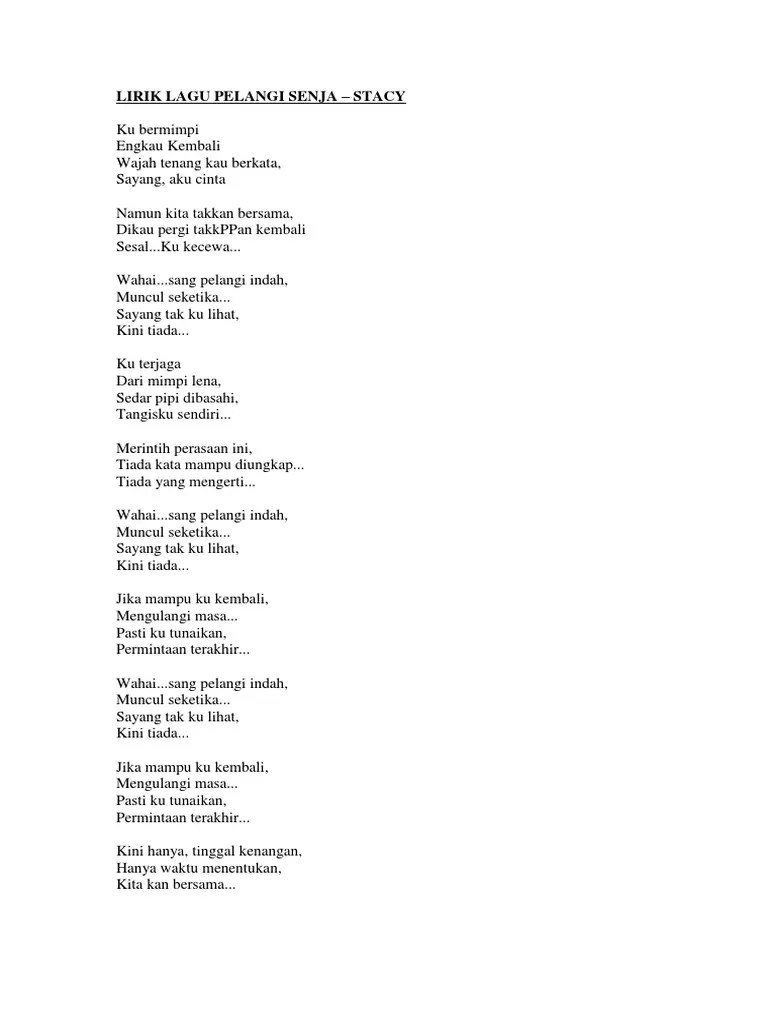 LIRIK LAGU PELANGI SENJA – STACY

Ku bermimpi
Engkau Kembali
Wajah tenang kau berkata,
Sayang, aku cinta

Namun kita takkan bersama,
Dikau pergi takkPPan kembali
Sesal...Ku kecewa...

Wahai...sang pelangi indah,
Muncul seketika...
Sayang tak ku lihat,
Kini tiada...

Ku terjaga
Dari mimpi lena,
Sedar pipi dibasahi,
Tangisku sendiri...

Merintih perasaan ini,
Tiada kata mampu diungkap...
Tiada yang mengerti...

Wahai...sang pelangi indah,
Muncul seketika...
Sayang tak ku lihat,
Kini tiada...

Jika mampu ku kembali,
Mengulangi masa...
Pasti ku tunaikan,
Permintaan terakhir...

Wahai...sang pelangi indah,
Muncul seketika...
Sayang tak ku lihat,
Kini tiada...

Jika mampu ku kembali,
Mengulangi masa...
Pasti ku tunaikan,
Permintaan terakhir...

Kini hanya, tinggal kenangan,
Hanya waktu menentukan,
Kita kan bersama...